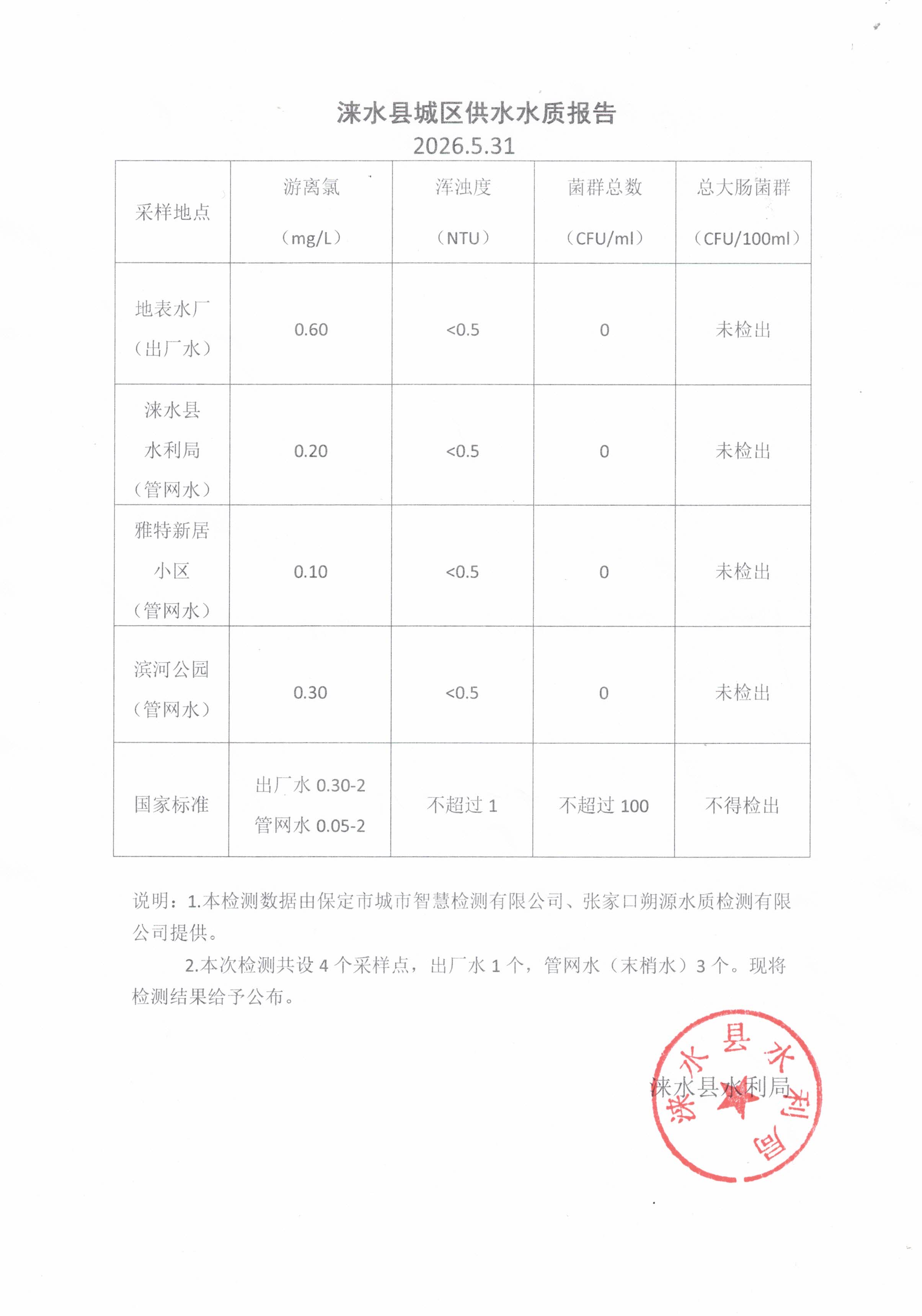 涞水县城区供水水质报告
2026.5.31

| 采样地点 | 游离氯（mg/L） | 浑浊度（NTU） | 菌群总数（CFU/ml） | 总大肠菌群（CFU/100ml） |
|---|---|---|---|---|
| 地表水厂（出厂水） | 0.60 | <0.5 | 0 | 未检出 |
| 涞水县水利局（管网水） | 0.20 | <0.5 | 0 | 未检出 |
| 雅特新居小区（管网水） | 0.10 | <0.5 | 0 | 未检出 |
| 滨河公园（管网水） | 0.30 | <0.5 | 0 | 未检出 |
| 国家标准 | 出厂水0.30-2 管网水0.05-2 | 不超过1 | 不超过100 | 不得检出 |

说明：1.本检测数据由保定市城市智慧检测有限公司、张家口朔源水质检测有限公司提供。

2.本次检测共设4个采样点，出厂水1个，管网水（末梢水）3个。现将检测结果给予公布。

涞水县水利局

涞水县水利局